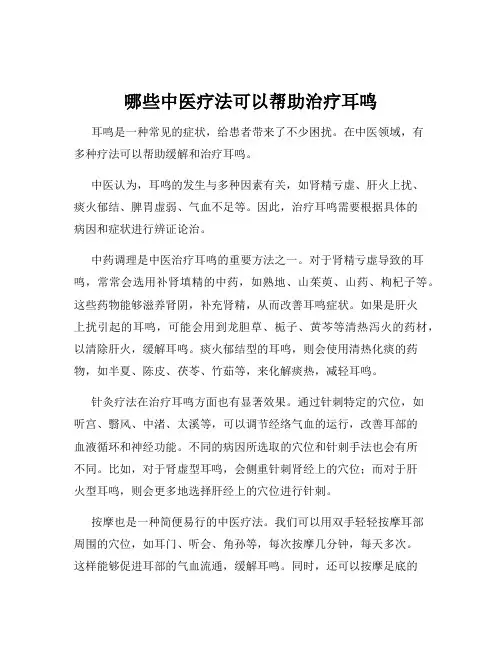 哪些中医疗法可以帮助治疗耳鸣

耳鸣是一种常见的症状，给患者带来了不少困扰。在中医领域，有多种疗法可以帮助缓解和治疗耳鸣。

中医认为，耳鸣的发生与多种因素有关，如肾精亏虚、肝火上扰、痰火郁结、脾胃虚弱、气血不足等。因此，治疗耳鸣需要根据具体的病因和症状进行辨证论治。

中药调理是中医治疗耳鸣的重要方法之一。对于肾精亏虚导致的耳鸣，常常会选用补肾填精的中药，如熟地、山茱萸、山药、枸杞子等。这些药物能够滋养肾阴，补充肾精，从而改善耳鸣症状。如果是肝火上扰引起的耳鸣，可能会用到龙胆草、栀子、黄芩等清热泻火的药材，以清除肝火，缓解耳鸣。痰火郁结型的耳鸣，则会使用清热化痰的药物，如半夏、陈皮、茯苓、竹茹等，来化解痰热，减轻耳鸣。

针灸疗法在治疗耳鸣方面也有显著效果。通过针刺特定的穴位，如听宫、翳风、中渚、太溪等，可以调节经络气血的运行，改善耳部的血液循环和神经功能。不同的病因所选取的穴位和针刺手法也会有所不同。比如，对于肾虚型耳鸣，会侧重针刺肾经上的穴位；而对于肝火型耳鸣，则会更多地选择肝经上的穴位进行针刺。

按摩也是一种简便易行的中医疗法。我们可以用双手轻轻按摩耳部周围的穴位，如耳门、听会、角孙等，每次按摩几分钟，每天多次。这样能够促进耳部的气血流通，缓解耳鸣。同时，还可以按摩足底的